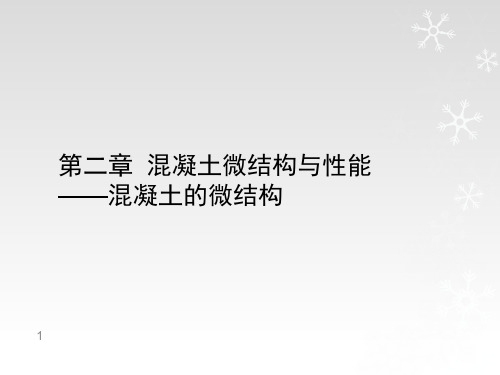 第二章  混凝土微结构与性能
——混凝土的微结构

1